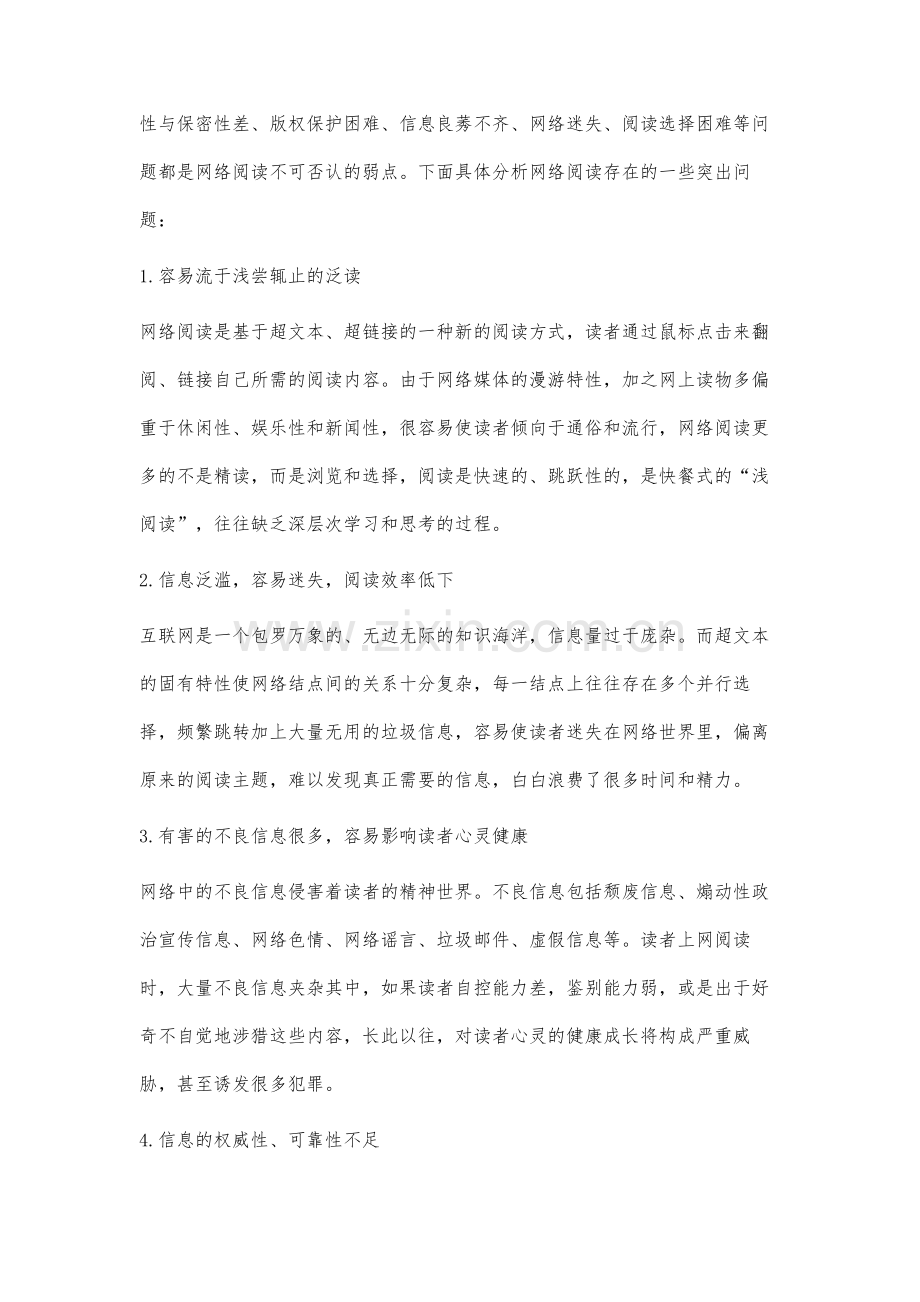 性与保密性差、版权保护困难、信息良莠不齐、网络迷失、阅读选择困难等问题都是网络阅读不可否认的弱点。下面具体分析网络阅读存在的一些突出问题：

1.容易流于浅尝辄止的泛读

网络阅读是基于超文本、超链接的一种新的阅读方式，读者通过鼠标点击来翻阅、链接自己所需的阅读内容。由于网络媒体的漫游特性，加之网上读物多偏重于休闲性、娱乐性和新闻性，很容易使读者倾向于通俗和流行，网络阅读更多的不是精读，而是浏览和选择，阅读是快速的、跳跃性的，是快餐式的“浅阅读”，往往缺乏深层次学习和思考的过程。

2.信息泛滥，容易迷失，阅读效率低下

互联网是一个包罗万象的、无边无际的知识海洋，信息量过于庞杂。而超文本的固有特性使网络结点间的关系十分复杂，每一结点上往往存在多个并行选择，频繁跳转加上大量无用的垃圾信息，容易使读者迷失在网络世界里，偏离原来的阅读主题，难以发现真正需要的信息，白白浪费了很多时间和精力。

3.有害的不良信息很多，容易影响读者心灵健康

网络中的不良信息侵害着读者的精神世界。不良信息包括颓废信息、煽动性政治宣传信息、网络色情、网络谣言、垃圾邮件、虚假信息等。读者上网阅读时，大量不良信息夹杂其中，如果读者自控能力差，鉴别能力弱，或是出于好奇不自觉地涉猎这些内容，长此以往，对读者心灵的健康成长将构成严重威胁，甚至诱发很多犯罪。

4.信息的权威性、可靠性不足

www.zixin.com.cn